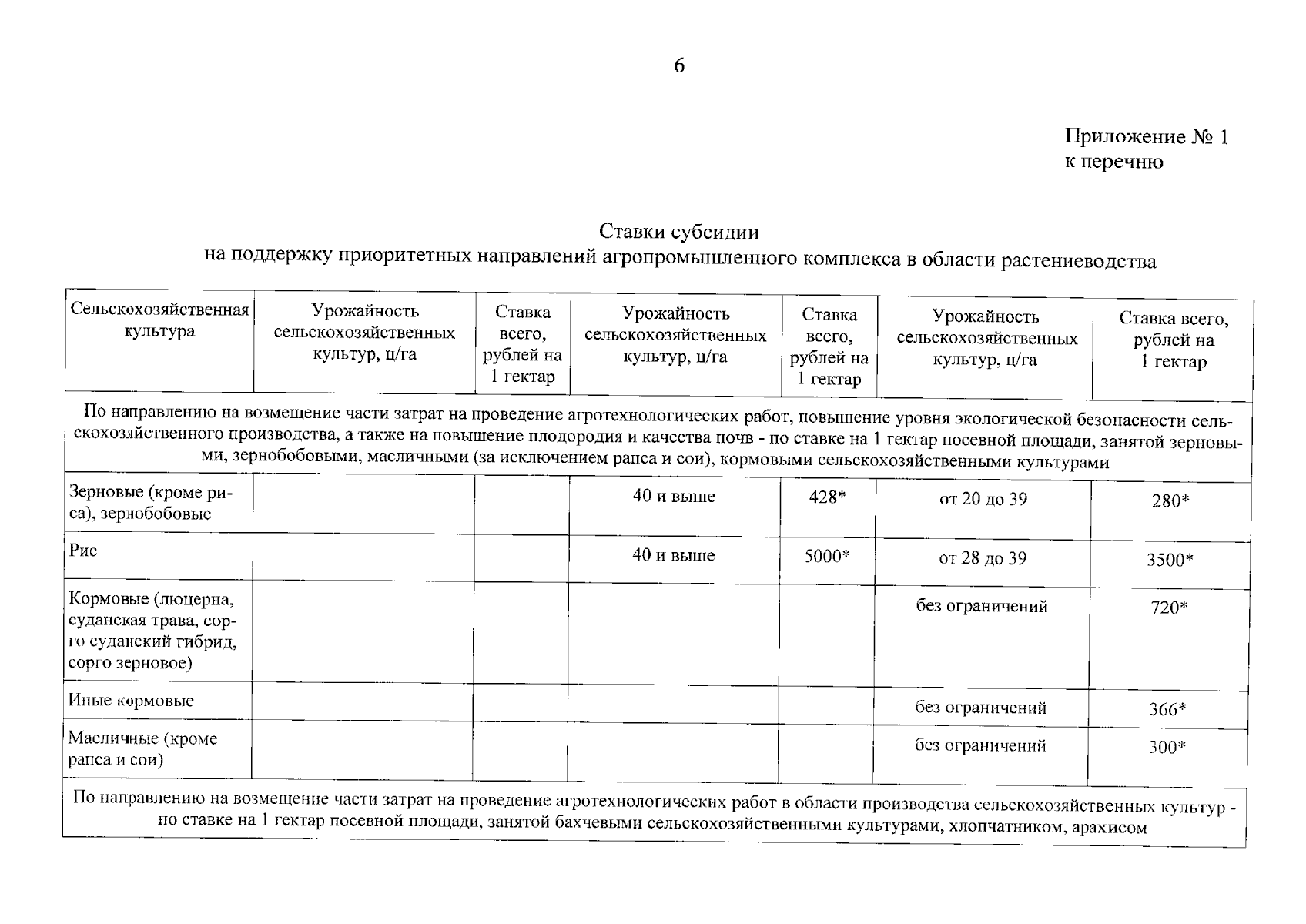 6

Приложение № 1
к перечню

Ставки субсидии
на поддержку приоритетных направлений агропромышленного комплекса в области растениеводства

| Сельскохозяйственная культура | Урожайность сельскохозяйственных культур, ц/га | Ставка всего, рублей на 1 гектар | Урожайность сельскохозяйственных культур, ц/га | Ставка всего, рублей на 1 гектар | Урожайность сельскохозяйственных культур, ц/га | Ставка всего, рублей на 1 гектар |
|---|---|---|---|---|---|---|
| По направлению на возмещение части затрат на проведение агротехнологических работ, повышение уровня экологической безопасности сельскохозяйственного производства, а также на повышение плодородия и качества почв - по ставке на 1 гектар посевной площади, занятой зерновыми, зернобобовыми, масличными (за исключением рапса и сои), кормовыми сельскохозяйственными культурами | | | | | | |
| Зерновые (кроме риса), зернобобовые | | | 40 и выше | 428* | от 20 до 39 | 280* |
| Рис | | | 40 и выше | 5000* | от 28 до 39 | 3500* |
| Кормовые (люцерна, суданская трава, сорго суданский гибрид, сорго зерновое) | | | | | без ограничений | 720* |
| Иные кормовые | | | | | без ограничений | 366* |
| Масличные (кроме рапса и сои) | | | | | без ограничений | 300* |
| По направлению на возмещение части затрат на проведение агротехнологических работ в области производства сельскохозяйственных культур - по ставке на 1 гектар посевной площади, занятой бахчевыми сельскохозяйственными культурами, хлопчатником, арахисом | | | | | | |